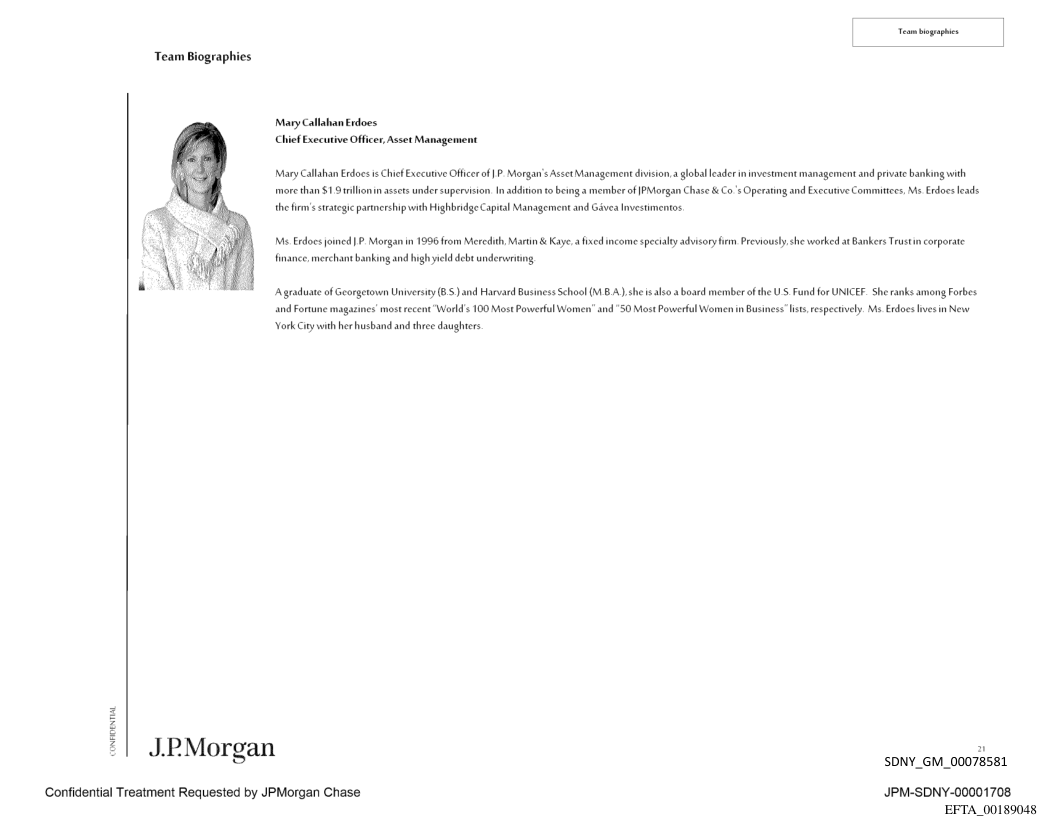 Team biographies

Team Biographies

Mary Callahan Erdoes
Chief Executive Officer, Asset Management

Mary Callahan Erdoes is Chief Executive Officer of J.P. Morgan's Asset Management division, a global leader in investment management and private banking with more than $1.9 trillion in assets under supervision. In addition to being a member of JPMorgan Chase & Co.'s Operating and Executive Committees, Ms. Erdoes leads the firm's strategic partnership with Highbridge Capital Management and Gávea Investimentos.

Ms. Erdoes joined J.P. Morgan in 1996 from Meredith, Martin & Kaye, a fixed income specialty advisory firm. Previously, she worked at Bankers Trust in corporate finance, merchant banking and high yield debt underwriting.

A graduate of Georgetown University (B.S.) and Harvard Business School (M.B.A.), she is also a board member of the U.S. Fund for UNICEF. She ranks among Forbes and Fortune magazines' most recent "World's 100 Most Powerful Women" and "50 Most Powerful Women in Business" lists, respectively. Ms. Erdoes lives in New York City with her husband and three daughters.

CONFIDENTIAL

J.P.Morgan

21
SDNY_GM_00078581

Confidential Treatment Requested by JPMorgan Chase

JPM-SDNY-00001708
EFTA_00189048